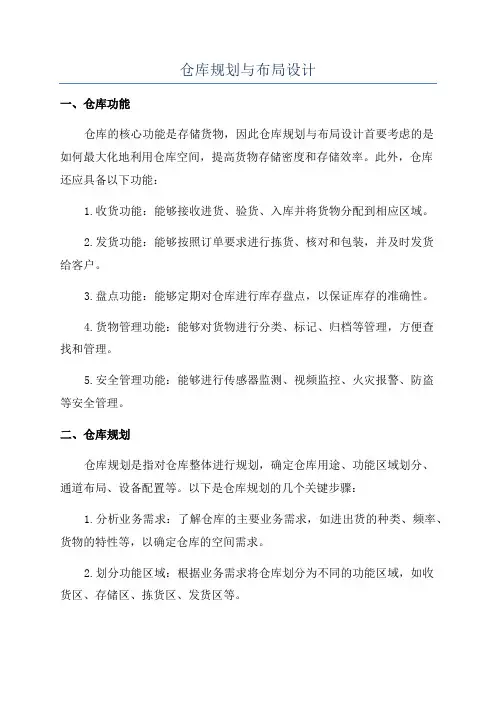 仓库规划与布局设计

一、仓库功能

仓库的核心功能是存储货物，因此仓库规划与布局设计首要考虑的是如何最大化地利用仓库空间，提高货物存储密度和存储效率。此外，仓库还应具备以下功能：

1.收货功能：能够接收进货、验货、入库并将货物分配到相应区域。

2.发货功能：能够按照订单要求进行拣货、核对和包装，并及时发货给客户。

3.盘点功能：能够定期对仓库进行库存盘点，以保证库存的准确性。

4.货物管理功能：能够对货物进行分类、标记、归档等管理，方便查找和管理。

5.安全管理功能：能够进行传感器监测、视频监控、火灾报警、防盗等安全管理。

二、仓库规划

仓库规划是指对仓库整体进行规划，确定仓库用途、功能区域划分、通道布局、设备配置等。以下是仓库规划的几个关键步骤：

1.分析业务需求：了解仓库的主要业务需求，如进出货的种类、频率、货物的特性等，以确定仓库的空间需求。

2.划分功能区域：根据业务需求将仓库划分为不同的功能区域，如收货区、存储区、拣货区、发货区等。